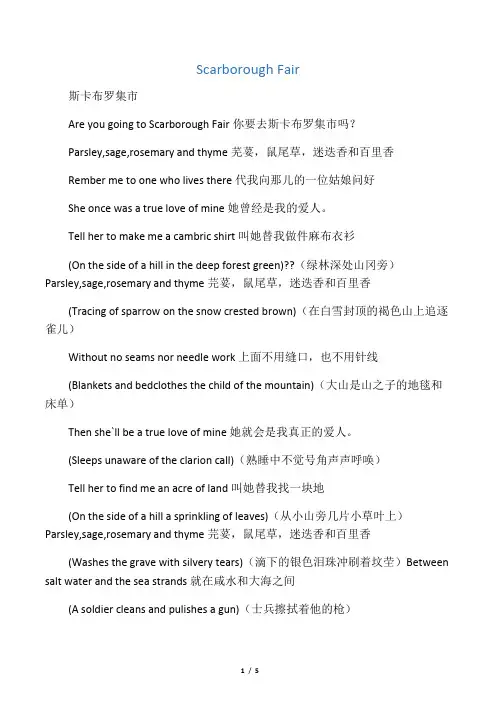 Scarborough Fair

斯卡布罗集市

Are you going to Scarborough Fair 你要去斯卡布罗集市吗？

Parsley,sage,rosemary and thyme 芫荽，鼠尾草，迷迭香和百里香

Rember me to one who lives there 代我向那儿的一位姑娘问好

She once was a true love of mine 她曾经是我的爱人。

Tell her to make me a cambric shirt 叫她替我做件麻布衣衫

(On the side of a hill in the deep forest green)??（绿林深处山冈旁）Parsley,sage,rosemary and thyme 芫荽，鼠尾草，迷迭香和百里香

(Tracing of sparrow on the snow crested brown)（在白雪封顶的褐色山上追逐雀儿）

Without no seams nor needle work 上面不用缝口，也不用针线

(Blankets and bedclothes the child of the mountain)（大山是山之子的地毯和床单）

Then she`ll be a true love of mine 她就会是我真正的爱人。

(Sleeps unaware of the clarion call)（熟睡中不觉号角声声呼唤）

Tell her to find me an acre of land 叫她替我找一块地

(On the side of a hill a sprinkling of leaves)（从小山旁几片小草叶上）Parsley,sage,rosemary and thyme 芫荽，鼠尾草，迷迭香和百里香

(Washes the grave with silvery tears)（滴下的银色泪珠冲刷着坟茔）Between salt water and the sea strands 就在咸水和大海之间

(A soldier cleans and pulishes a gun)（士兵擦拭着他的枪）

1 / 5